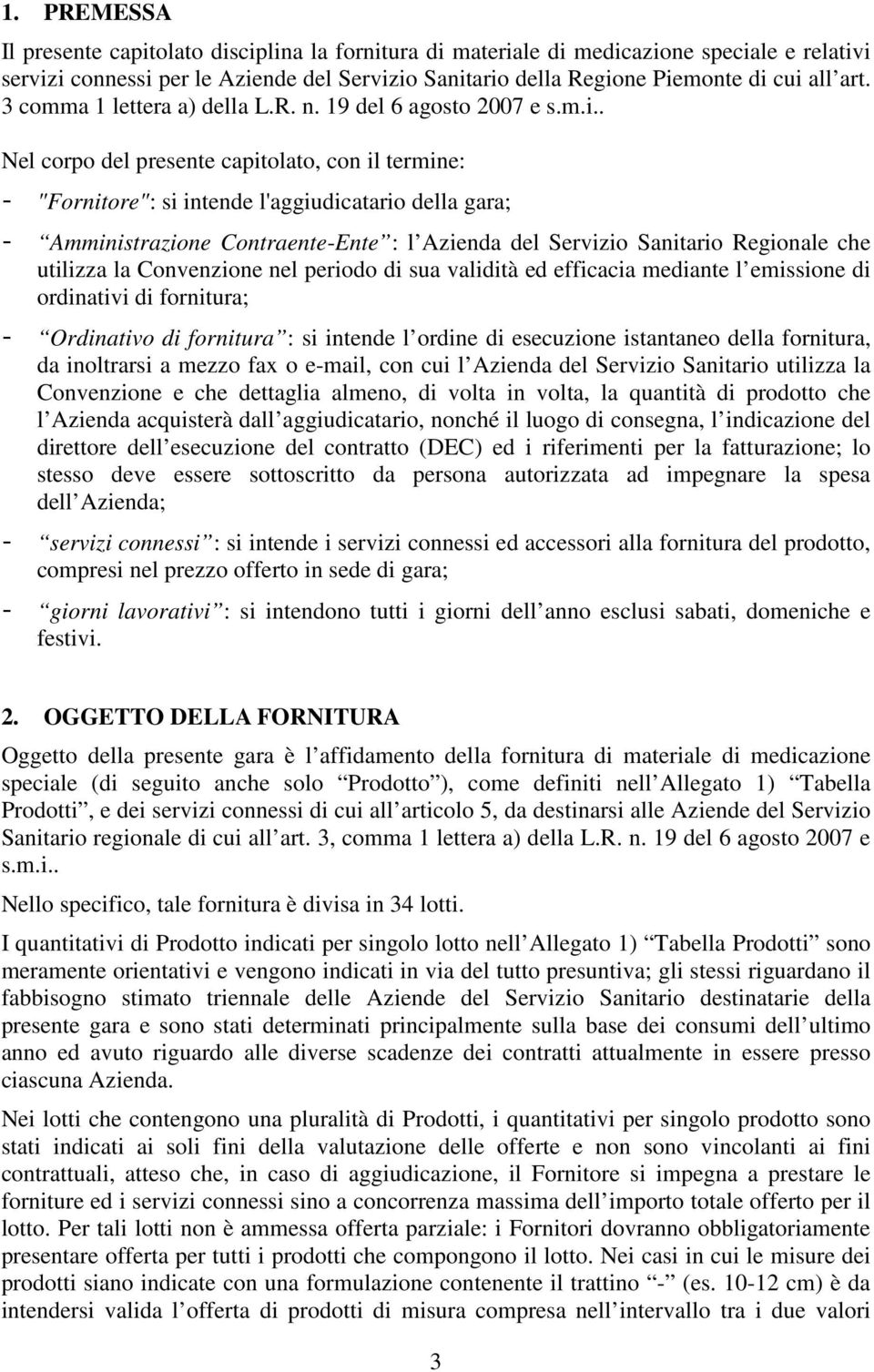 1. PREMESSA

Il presente capitolato disciplina la fornitura di materiale di medicazione speciale e relativi servizi connessi per le Aziende del Servizio Sanitario della Regione Piemonte di cui all art. 3 comma 1 lettera a) della L.R. n. 19 del 6 agosto 2007 e s.m.i..

Nel corpo del presente capitolato, con il termine:

- "Fornitore": si intende l'aggiudicatario della gara;

- Amministrazione Contraente-Ente : l Azienda del Servizio Sanitario Regionale che utilizza la Convenzione nel periodo di sua validità ed efficacia mediante l emissione di ordinativi di fornitura;

- Ordinativo di fornitura : si intende l ordine di esecuzione istantaneo della fornitura, da inoltrarsi a mezzo fax o e-mail, con cui l Azienda del Servizio Sanitario utilizza la Convenzione e che dettaglia almeno, di volta in volta, la quantità di prodotto che l Azienda acquisterà dall aggiudicatario, nonché il luogo di consegna, l indicazione del direttore dell esecuzione del contratto (DEC) ed i riferimenti per la fatturazione; lo stesso deve essere sottoscritto da persona autorizzata ad impegnare la spesa dell Azienda;

- servizi connessi : si intende i servizi connessi ed accessori alla fornitura del prodotto, compresi nel prezzo offerto in sede di gara;

- giorni lavorativi : si intendono tutti i giorni dell anno esclusi sabati, domeniche e festivi.

2. OGGETTO DELLA FORNITURA

Oggetto della presente gara è l affidamento della fornitura di materiale di medicazione speciale (di seguito anche solo Prodotto ), come definiti nell Allegato 1) Tabella Prodotti , e dei servizi connessi di cui all articolo 5, da destinarsi alle Aziende del Servizio Sanitario regionale di cui all art. 3, comma 1 lettera a) della L.R. n. 19 del 6 agosto 2007 e s.m.i..

Nello specifico, tale fornitura è divisa in 34 lotti.

I quantitativi di Prodotto indicati per singolo lotto nell Allegato 1) Tabella Prodotti sono meramente orientativi e vengono indicati in via del tutto presuntiva; gli stessi riguardano il fabbisogno stimato triennale delle Aziende del Servizio Sanitario destinatarie della presente gara e sono stati determinati principalmente sulla base dei consumi dell ultimo anno ed avuto riguardo alle diverse scadenze dei contratti attualmente in essere presso ciascuna Azienda.

Nei lotti che contengono una pluralità di Prodotti, i quantitativi per singolo prodotto sono stati indicati ai soli fini della valutazione delle offerte e non sono vincolanti ai fini contrattuali, atteso che, in caso di aggiudicazione, il Fornitore si impegna a prestare le forniture ed i servizi connessi sino a concorrenza massima dell importo totale offerto per il lotto. Per tali lotti non è ammessa offerta parziale: i Fornitori dovranno obbligatoriamente presentare offerta per tutti i prodotti che compongono il lotto. Nei casi in cui le misure dei prodotti siano indicate con una formulazione contenente il trattino - (es. 10-12 cm) è da intendersi valida l offerta di prodotti di misura compresa nell intervallo tra i due valori

3